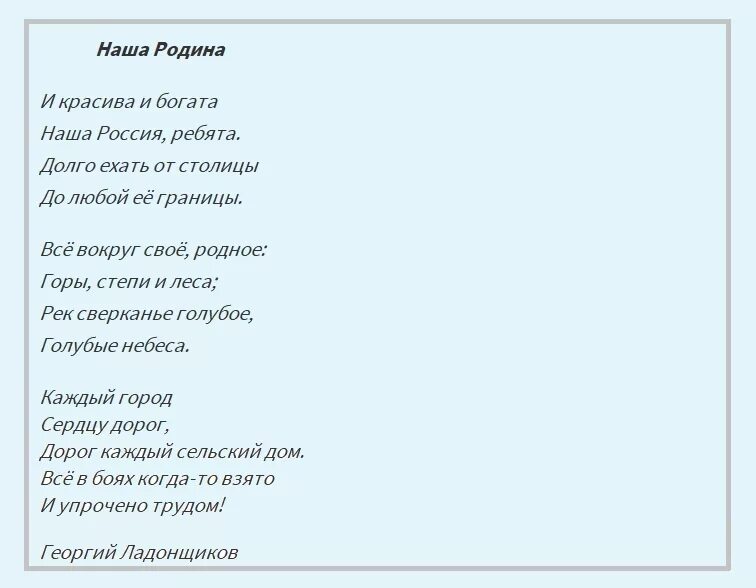 Наша Родина

И красива и богата
Наша Россия, ребята.
Долго ехать от столицы
До любой её границы.

Всё вокруг своё, родное:
Горы, степи и леса;
Рек сверканье голубое,
Голубые небеса.

Каждый город
Сердцу дорог,
Дорог каждый сельский дом.
Всё в боях когда-то взято
И упрочено трудом!

Георгий Ладонщиков